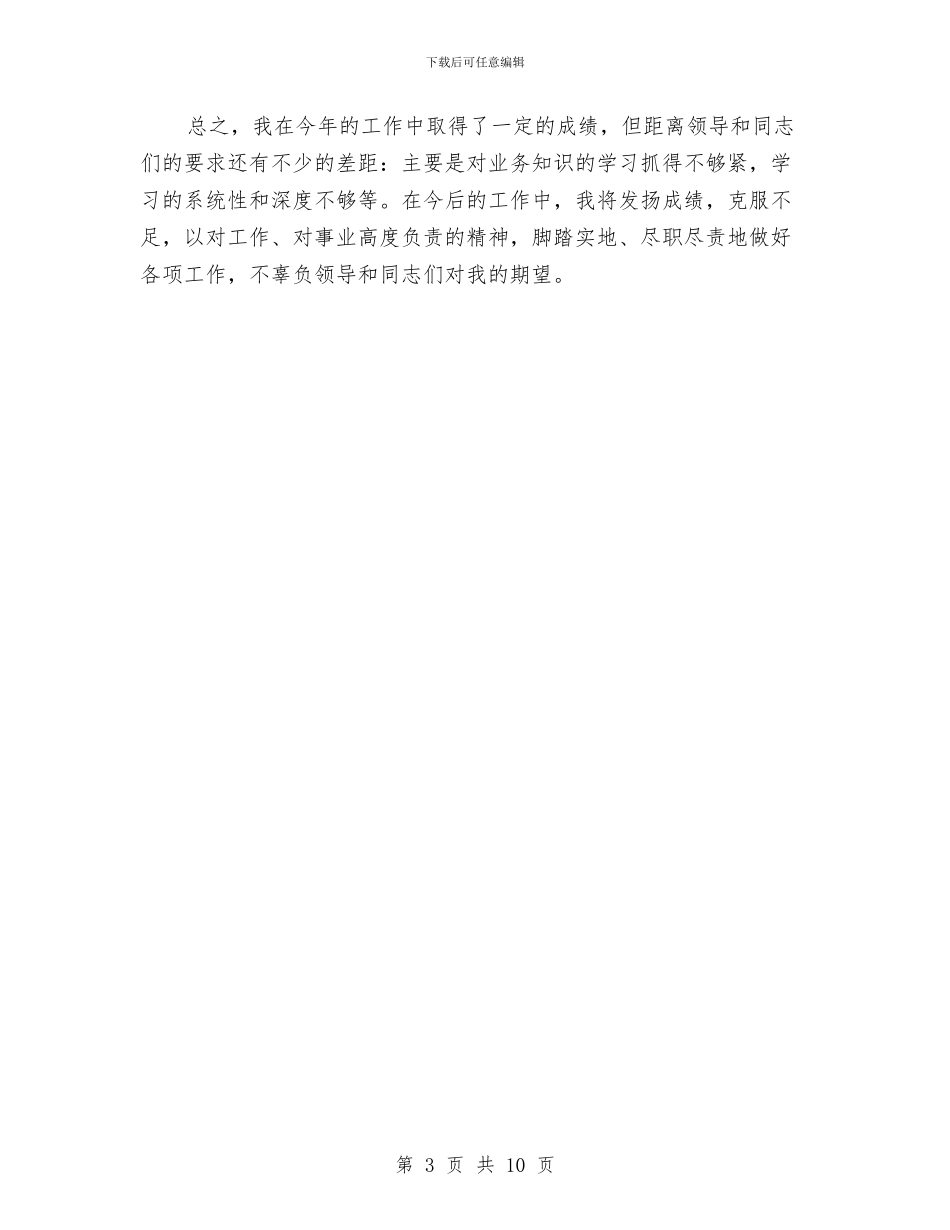 下载后可任意编辑

总之，我在今年的工作中取得了一定的成绩，但距离领导和同志们的要求还有不少的差距：主要是对业务知识的学习抓得不够紧，学习的系统性和深度不够等。在今后的工作中，我将发扬成绩，克服不足，以对工作、对事业高度负责的精神，脚踏实地、尽职尽责地做好各项工作，不辜负领导和同志们对我的期望。

第 3 页 共 10 页